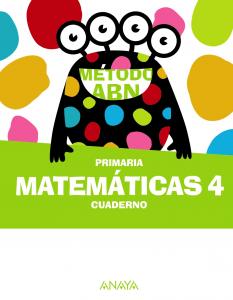 MÉTODO ABN

PRIMARIA
MATEMÁTICAS 4
CUADERNO

ANAYA